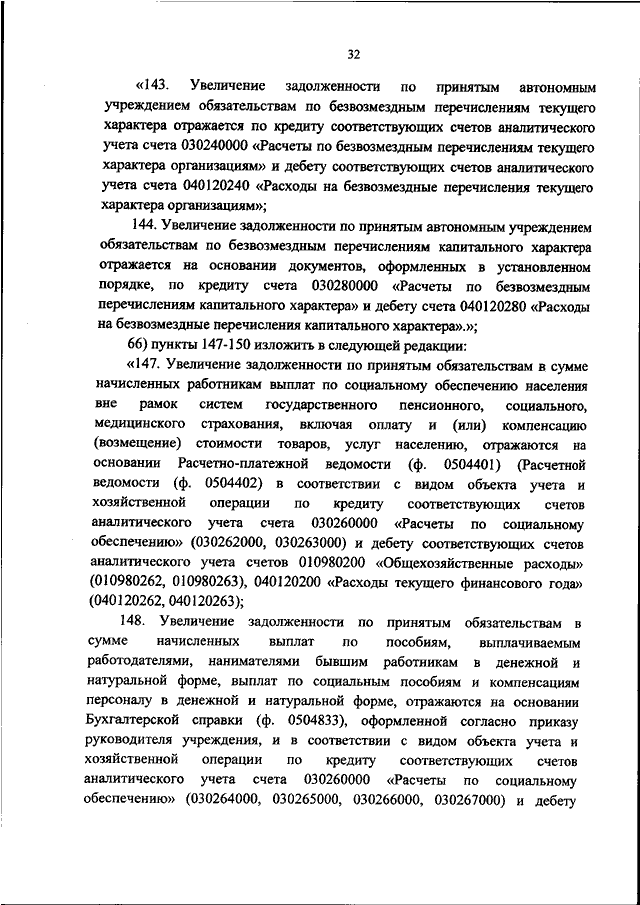 32

«143. Увеличение задолженности по принятым автономным учреждением обязательствам по безвозмездным перечислениям текущего характера отражается по кредиту соответствующих счетов аналитического учета счета 030240000 «Расчеты по безвозмездным перечислениям текущего характера организациям» и дебету соответствующих счетов аналитического учета счета 040120240 «Расходы на безвозмездные перечисления текущего характера организациям»;

144. Увеличение задолженности по принятым автономным учреждением обязательствам по безвозмездным перечислениям капитального характера отражается на основании документов, оформленных в установленном порядке, по кредиту счета 030280000 «Расчеты по безвозмездным перечислениям капитального характера» и дебету счета 040120280 «Расходы на безвозмездные перечисления капитального характера».»;

66) пункты 147-150 изложить в следующей редакции:

«147. Увеличение задолженности по принятым обязательствам в сумме начисленных работникам выплат по социальному обеспечению населения вне рамок систем государственного пенсионного, социального, медицинского страхования, включая оплату и (или) компенсацию (возмещение) стоимости товаров, услуг населению, отражаются на основании Расчетно-платежной ведомости (ф. 0504401) (Расчетной ведомости (ф. 0504402) в соответствии с видом объекта учета и хозяйственной операции по кредиту соответствующих счетов аналитического учета счета 030260000 «Расчеты по социальному обеспечению» (030262000, 030263000) и дебету соответствующих счетов аналитического учета счетов 010980200 «Общехозяйственные расходы» (010980262, 010980263), 040120200 «Расходы текущего финансового года» (040120262, 040120263);

148. Увеличение задолженности по принятым обязательствам в сумме начисленных выплат по пособиям, выплачиваемым работодателями, нанимателями бывшим работникам в денежной и натуральной форме, выплат по социальным пособиям и компенсациям персоналу в денежной и натуральной форме, отражаются на основании Бухгалтерской справки (ф. 0504833), оформленной согласно приказу руководителя учреждения, и в соответствии с видом объекта учета и хозяйственной операции по кредиту соответствующих счетов аналитического учета счета 030260000 «Расчеты по социальному обеспечению» (030264000, 030265000, 030266000, 030267000) и дебету